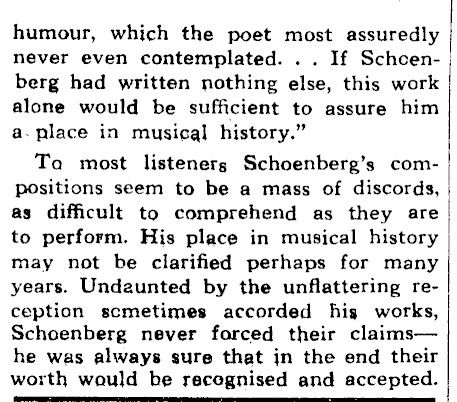 humour, which the poet most assuredly never even contemplated. . . If Schoenberg had written nothing else, this work alone would be sufficient to assure him a place in musical history."

To most listeners Schoenberg's compositions seem to be a mass of discords, as difficult to comprehend as they are to perform. His place in musical history may not be clarified perhaps for many years. Undaunted by the unflattering reception sometimes accorded his works, Schoenberg never forced their claims—he was always sure that in the end their worth would be recognised and accepted.